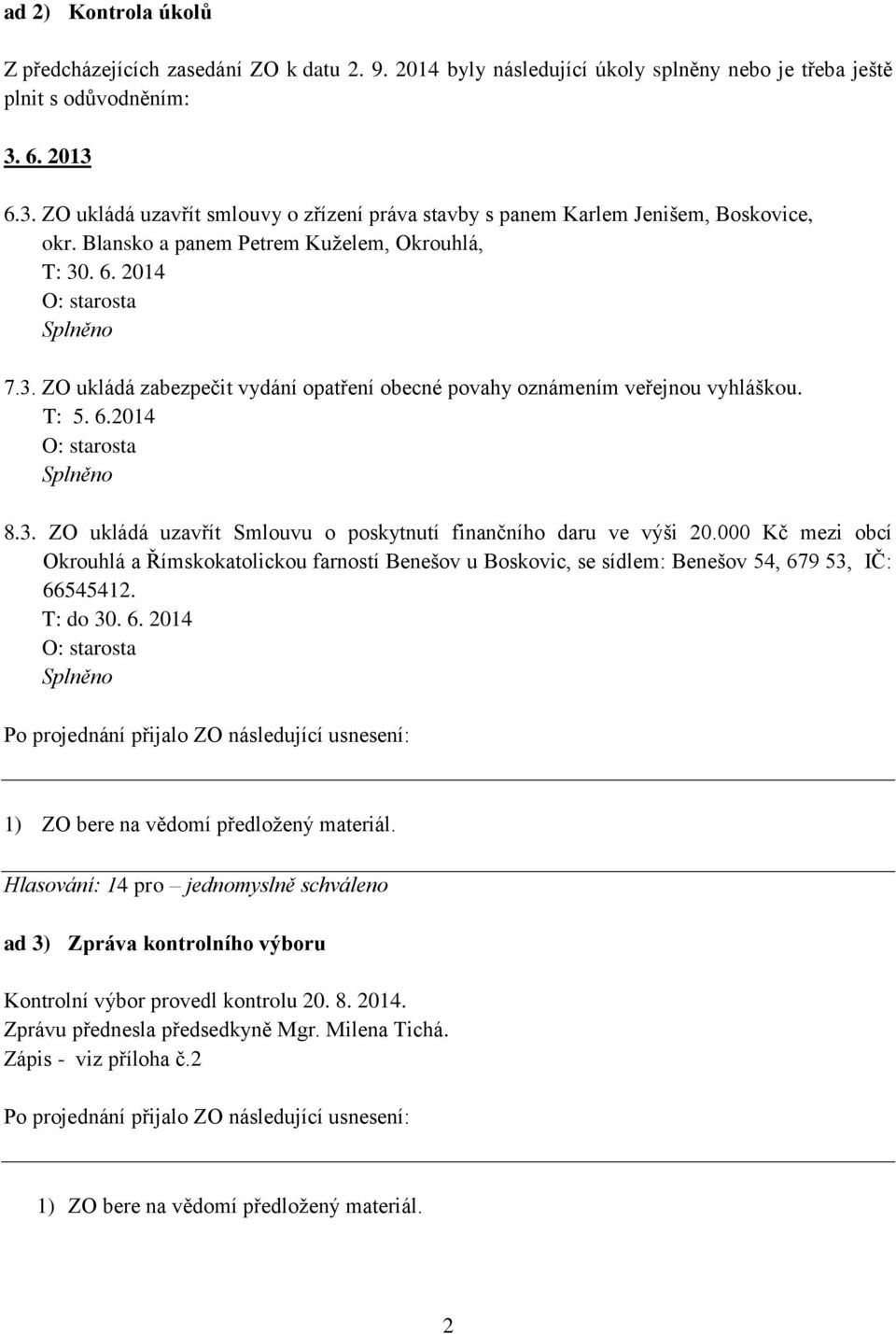 ad 2) Kontrola úkolů

Z předcházejících zasedání ZO k datu 2. 9. 2014 byly následující úkoly splněny nebo je třeba ještě plnit s odůvodněním:

3. 6. 2013

6.3. ZO ukládá uzavřít smlouvy o zřízení práva stavby s panem Karlem Jenišem, Boskovice, okr. Blansko a panem Petrem Kuželem, Okrouhlá,
T: 30. 6. 2014
O: starosta
Splněno

7.3. ZO ukládá zabezpečit vydání opatření obecné povahy oznámením veřejnou vyhláškou.
T: 5. 6.2014
O: starosta
Splněno

8.3. ZO ukládá uzavřít Smlouvu o poskytnutí finančního daru ve výši 20.000 Kč mezi obcí Okrouhlá a Římskokatolickou farností Benešov u Boskovic, se sídlem: Benešov 54, 679 53, IČ: 66545412.
T: do 30. 6. 2014
O: starosta
Splněno

Po projednání přijalo ZO následující usnesení:

1) ZO bere na vědomí předložený materiál.

Hlasování: 14 pro – jednomyslně schváleno

ad 3) Zpráva kontrolního výboru

Kontrolní výbor provedl kontrolu 20. 8. 2014.
Zprávu přednesla předsedkyně Mgr. Milena Tichá.
Zápis - viz příloha č.2

Po projednání přijalo ZO následující usnesení:

1) ZO bere na vědomí předložený materiál.

2